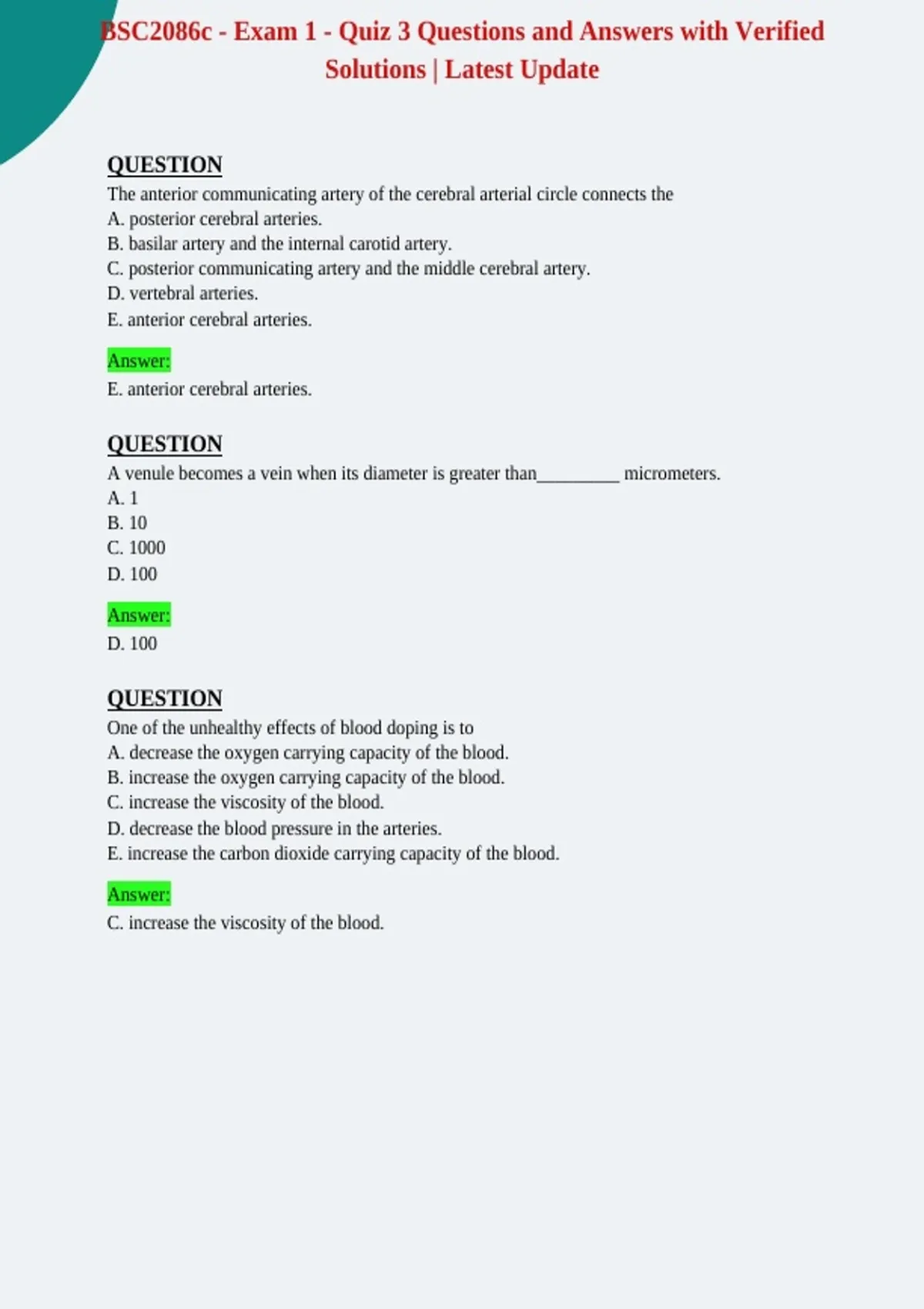 BSC2086c - Exam 1 - Quiz 3 Questions and Answers with Verified Solutions | Latest Update

QUESTION
The anterior communicating artery of the cerebral arterial circle connects the
A. posterior cerebral arteries.
B. basilar artery and the internal carotid artery.
C. posterior communicating artery and the middle cerebral artery.
D. vertebral arteries.
E. anterior cerebral arteries.

Answer:
E. anterior cerebral arteries.

QUESTION
A venule becomes a vein when its diameter is greater than_________ micrometers.
A. 1
B. 10
C. 1000
D. 100

Answer:
D. 100

QUESTION
One of the unhealthy effects of blood doping is to
A. decrease the oxygen carrying capacity of the blood.
B. increase the oxygen carrying capacity of the blood.
C. increase the viscosity of the blood.
D. decrease the blood pressure in the arteries.
E. increase the carbon dioxide carrying capacity of the blood.

Answer:
C. increase the viscosity of the blood.